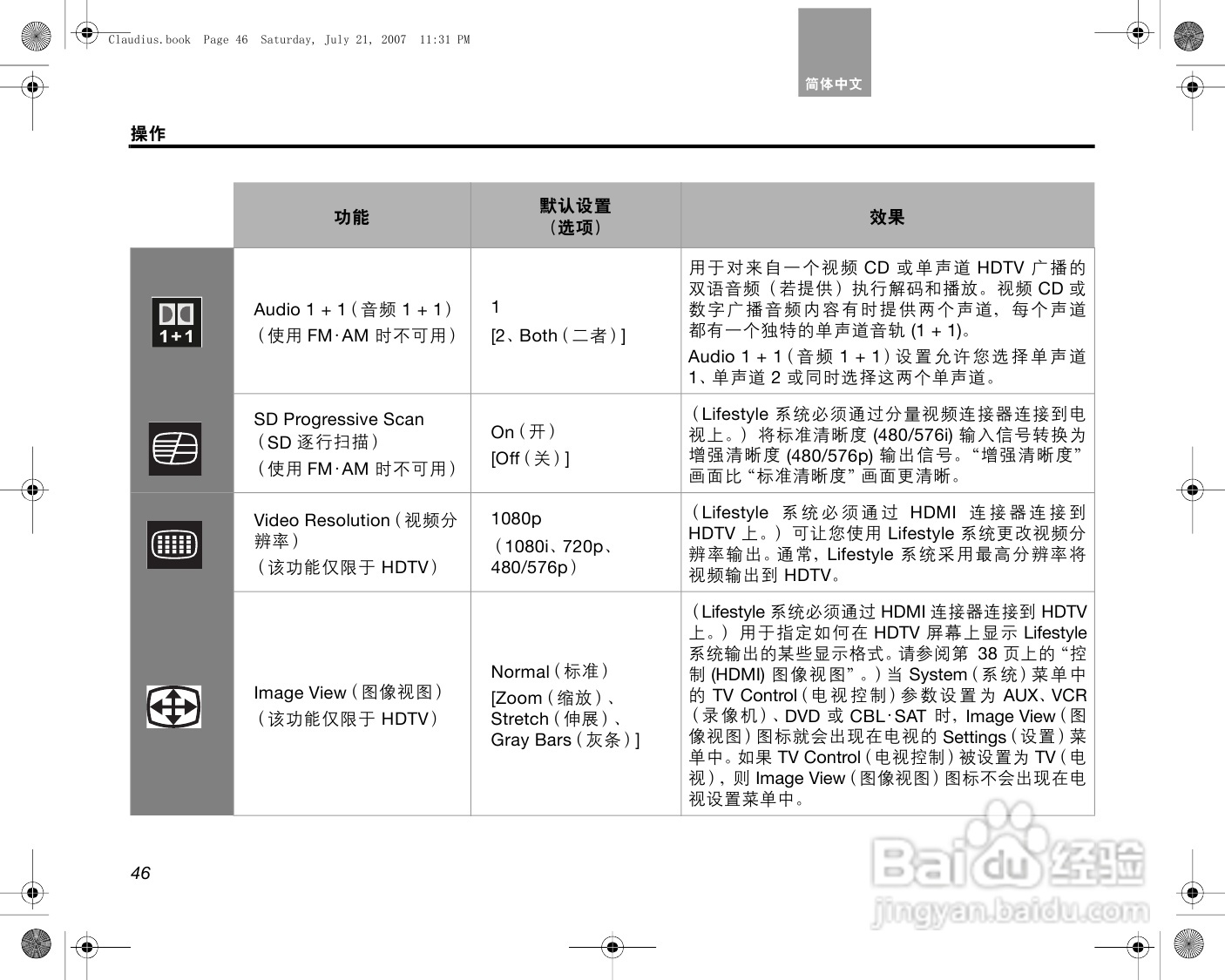 Claudius.book Page 46 Saturday, July 21, 2007 11:31 PM

简体中文

操作

| | 功能 | 默认设置（选项） | 效果 |
|---|---|---|---|
| 1+1 | Audio 1 + 1（音频 1 + 1）（使用 FM·AM 时不可用） | 1 [2、Both（二者）] | 用于对来自一个视频 CD 或单声道 HDTV 广播的双语音频（若提供）执行解码和播放。视频 CD 或数字广播音频内容有时提供两个声道，每个声道都有一个独特的单声道音轨 (1 + 1)。 Audio 1 + 1（音频 1 + 1）设置允许您选择单声道 1、单声道 2 或同时选择这两个单声道。 |
| | SD Progressive Scan（SD 逐行扫描）（使用 FM·AM 时不可用） | On（开） [Off（关）] | （Lifestyle 系统必须通过分量视频连接器连接到电视上。）将标准清晰度 (480/576i) 输入信号转换为增强清晰度 (480/576p) 输出信号。“增强清晰度”画面比“标准清晰度”画面更清晰。 |
| | Video Resolution（视频分辨率）（该功能仅限于 HDTV） | 1080p （1080i、720p、480/576p） | （Lifestyle 系统必须通过 HDMI 连接器连接到 HDTV 上。）可让您使用 Lifestyle 系统更改视频分辨率输出。通常，Lifestyle 系统采用最高分辨率将视频输出到 HDTV。 |
| | Image View（图像视图）（该功能仅限于 HDTV） | Normal（标准） [Zoom（缩放）、Stretch（伸展）、Gray Bars（灰条）] | （Lifestyle 系统必须通过 HDMI 连接器连接到 HDTV 上。）用于指定如何在 HDTV 屏幕上显示 Lifestyle 系统输出的某些显示格式。请参阅第 38 页上的“控制 (HDMI) 图像视图”。）当 System（系统）菜单中的 TV Control（电视控制）参数设置为 AUX、VCR（录像机）、DVD 或 CBL·SAT 时，Image View（图像视图）图标就会出现在电视的 Settings（设置）菜单中。如果 TV Control（电视控制）被设置为 TV（电视），则 Image View（图像视图）图标不会出现在电视设置菜单中。 |

46

Baidu 经验
jingyan.baidu.com